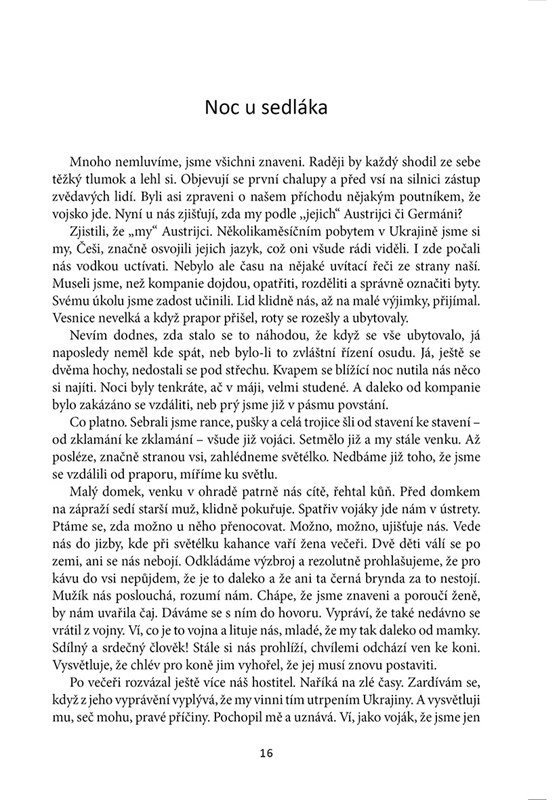 Noc u sedláka

Mnoho nemluvíme, jsme všichni znaveni. Raději by každý shodil ze sebe těžký tlumok a lehl si. Objevují se první chalupy a před vsí na silnici zástup zvědavých lidí. Byli asi zpraveni o našem příchodu nějakým poutníkem, že vojsko jde. Nyní u nás zjišťují, zda my podle „jejich“ Austrijci či Germáni?

Zjistili, že „my“ Austrijci. Několikaměsíčním pobytem v Ukrajině jsme si my, Češi, značně osvojili jejich jazyk, což oni všude rádi viděli. I zde počali nás vodkou uctívati. Nebylo ale času na nějaké uvítací řeči ze strany naší. Museli jsme, než kompanie dojdou, opatřiti, rozděliti a správně označiti byty. Svému úkolu jsme zadost učinili. Lid klidně nás, až na malé výjimky, přijímal. Vesnice nevelká a když prapor přišel, roty se rozešly a ubytovaly.

Nevím dodnes, zda stalo se to náhodou, že když se vše ubytovalo, já naposledy neměl kde spát, neb bylo-li to zvláštní řízení osudu. Já, ještě se dvěma hochy, nedostali se pod střechu. Kvapem se blížící noc nutila nás něco si najíti. Noci byly tenkráte, ač v máji, velmi studené. A daleko od kompanie bylo zakázáno se vzdáliti, neb prý jsme již v pásmu povstání.

Co platno. Sebrali jsme rance, pušky a celá trojice šli od stavení ke stavení – od zklamání ke zklamání – všude již vojáci. Setmělo již a my stále venku. Až posléze, značně stranou vsi, zahlédneme světélko. Nedbáme již toho, že jsme se vzdálili od praporu, míříme ku světlu.

Malý domek, venku v ohradě patrně nás cítě, řehtal kůň. Před domkem na zápraží sedí starší muž, klidně pokuřuje. Spatřiv vojáky jde nám v ústrety. Ptáme se, zda možno u něho přenocovat. Možno, možno, ujišťuje nás. Vede nás do jizby, kde při světélku kahance vaří žena večeři. Dvě děti válí se po zemi, ani se nás nebojí. Odkládáme výzbroj a rezolutně prohlašujeme, že pro kávu do vsi nepůjdem, že je to daleko a že ani ta černá brynda za to nestojí. Mužík nás poslouchá, rozumí nám. Chápe, že jsme znaveni a poroučí ženě, by nám uvařila čaj. Dáváme se s ním do hovoru. Vypráví, že také nedávno se vrátil z vojny. Ví, co je to vojna a lituje nás, mladé, že my tak daleko od mamky. Sdílný a srdečný člověk! Stále si nás prohlíží, chvílemi odchází ven ke koni. Vysvětluje, že chlév pro koně jim vyhořel, že jej musí znovu postaviti.

Po večeři rozvázal ještě více náš hostitel. Naříká na zlé časy. Zardívám se, když z jeho vyprávění vyplývá, že my vinni tím utrpením Ukrajiny. A vysvětluji mu, seč mohu, pravé příčiny. Pochopil mě a uznává. Ví, jako voják, že jsme jen

16